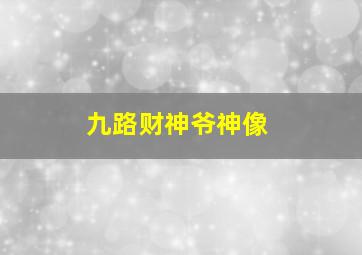 九路财神爷神像